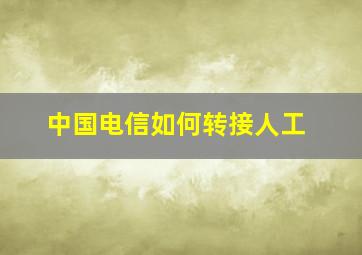 中国电信如何转接人工